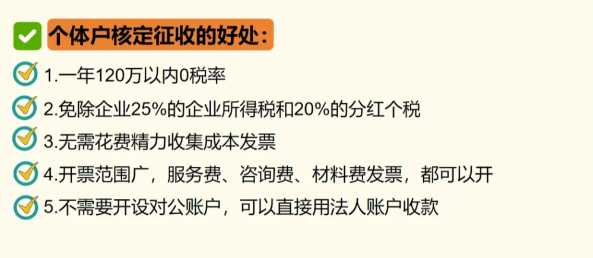 个体户核定征收的好处：

1.一年120万以内0税率

2.免除企业25%的企业所得税和20%的分红个税

3.无需花费精力收集成本发票

4.开票范围广，服务费、咨询费、材料费发票，都可以开

5.不需要开设对公账户，可以直接用法人账户收款